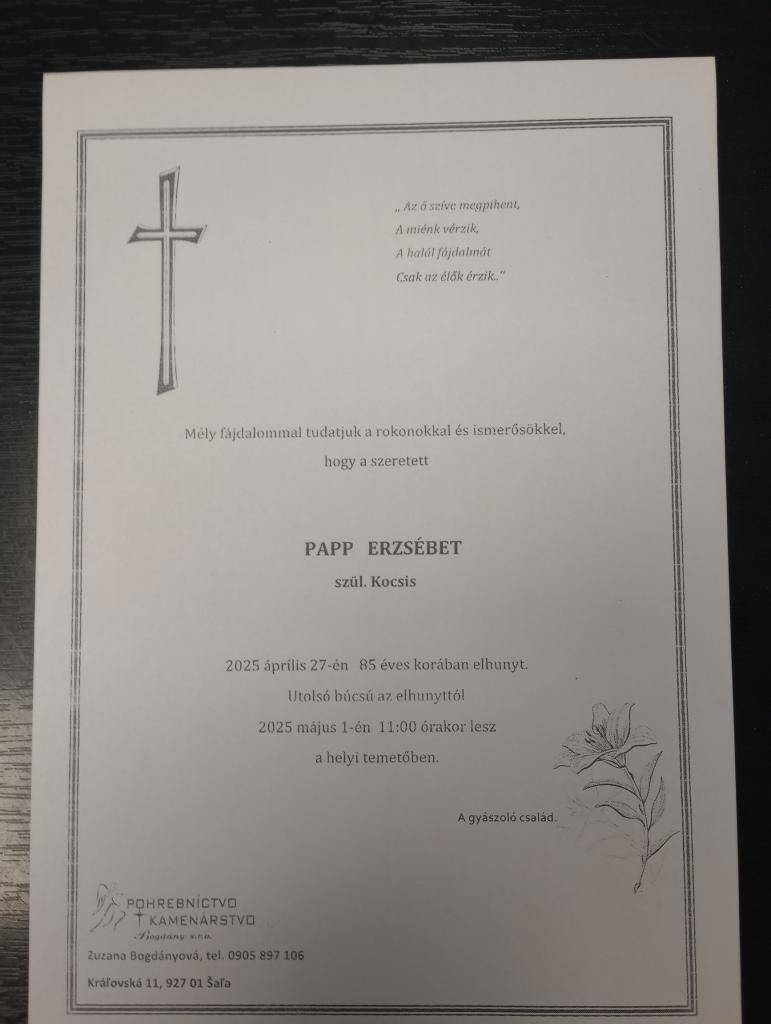 „ Az ő szíve megpihent,
A miénk vérzik,
A halál fájdalmát
Csak az élők érzik.."

Mély fájdalommal tudatjuk a rokonokkal és ismerősökkel,
hogy a szeretett

PAPP ERZSÉBET
szül. Kocsis

2025 április 27-én 85 éves korában elhunyt.
Utolsó búcsú az elhunyttól
2025 május 1-én 11:00 órakor lesz
a helyi temetőben.

A gyászoló család.

POHREBNÍCTVO
KAMENÁRSTVO
Bogdány s.r.o.

Zuzana Bogdányová, tel. 0905 897 106

Kráľovská 11, 927 01 Šaľa